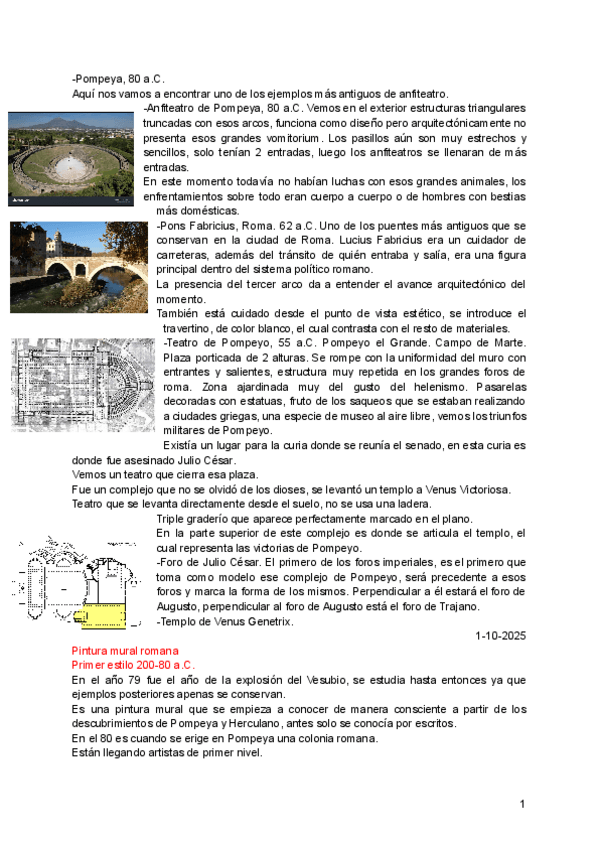 -Pompeya, 80 a.C.
Aquí nos vamos a encontrar uno de los ejemplos más antiguos de anfiteatro.

-Anfiteatro de Pompeya, 80 a.C. Vemos en el exterior estructuras triangulares truncadas con esos arcos, funciona como diseño pero arquitectónicamente no presenta esos grandes vomitorium. Los pasillos aún son muy estrechos y sencillos, solo tenían 2 entradas, luego los anfiteatros se llenaran de más entradas.
En este momento todavía no habían luchas con esos grandes animales, los enfrentamientos sobre todo eran cuerpo a cuerpo o de hombres con bestias más domésticas.

-Pons Fabricius, Roma. 62 a.C. Uno de los puentes más antiguos que se conservan en la ciudad de Roma. Lucius Fabricius era un cuidador de carreteras, además del tránsito de quién entraba y salía, era una figura principal dentro del sistema político romano.
La presencia del tercer arco da a entender el avance arquitectónico del momento.
También está cuidado desde el punto de vista estético, se introduce el travertino, de color blanco, el cual contrasta con el resto de materiales.

-Teatro de Pompeyo, 55 a.C. Pompeyo el Grande. Campo de Marte. Plaza porticada de 2 alturas. Se rompe con la uniformidad del muro con entrantes y salientes, estructura muy repetida en los grandes foros de roma. Zona ajardinada muy del gusto del helenismo. Pasarelas decoradas con estatuas, fruto de los saqueos que se estaban realizando a ciudades griegas, una especie de museo al aire libre, vemos los triunfos militares de Pompeyo.
Existía un lugar para la curia donde se reunía el senado, en esta curia es donde fue asesinado Julio César.
Vemos un teatro que cierra esa plaza.
Fue un complejo que no se olvidó de los dioses, se levantó un templo a Venus Victoriosa.
Teatro que se levanta directamente desde el suelo, no se usa una ladera.
Triple graderío que aparece perfectamente marcado en el plano.
En la parte superior de este complejo es donde se articula el templo, el cual representa las victorias de Pompeyo.

-Foro de Julio César. El primero de los foros imperiales, es el primero que toma como modelo ese complejo de Pompeyo, será precedente a esos foros y marca la forma de los mismos. Perpendicular a él estará el foro de Augusto, perpendicular al foro de Augusto está el foro de Trajano.
-Templo de Venus Genetrix.

1-10-2025

Pintura mural romana
Primer estilo 200-80 a.C.
En el año 79 fue el año de la explosión del Vesubio, se estudia hasta entonces ya que ejemplos posteriores apenas se conservan.
Es una pintura mural que se empieza a conocer de manera consciente a partir de los descubrimientos de Pompeya y Herculano, antes solo se conocía por escritos.
En el 80 es cuando se erige en Pompeya una colonia romana.
Están llegando artistas de primer nivel.

1